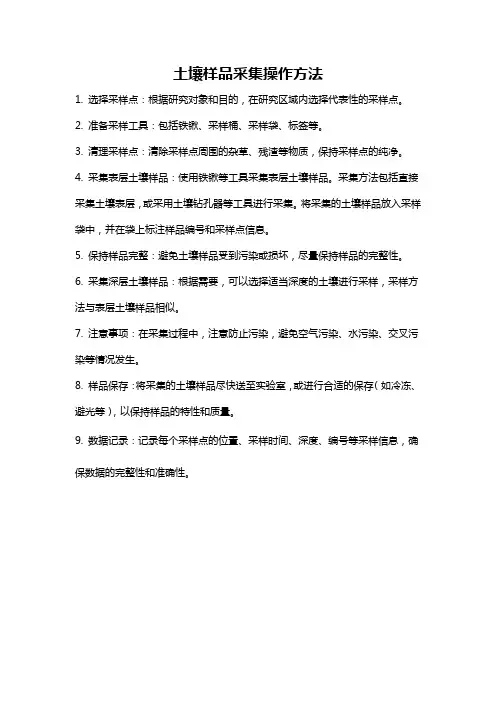 土壤样品采集操作方法

1. 选择采样点：根据研究对象和目的，在研究区域内选择代表性的采样点。

2. 准备采样工具：包括铁锹、采样桶、采样袋、标签等。

3. 清理采样点：清除采样点周围的杂草、残渣等物质，保持采样点的纯净。

4. 采集表层土壤样品：使用铁锹等工具采集表层土壤样品。采集方法包括直接采集土壤表层，或采用土壤钻孔器等工具进行采集。将采集的土壤样品放入采样袋中，并在袋上标注样品编号和采样点信息。

5. 保持样品完整：避免土壤样品受到污染或损坏，尽量保持样品的完整性。

6. 采集深层土壤样品：根据需要，可以选择适当深度的土壤进行采样，采样方法与表层土壤样品相似。

7. 注意事项：在采集过程中，注意防止污染，避免空气污染、水污染、交叉污染等情况发生。

8. 样品保存：将采集的土壤样品尽快送至实验室，或进行合适的保存（如冷冻、避光等），以保持样品的特性和质量。

9. 数据记录：记录每个采样点的位置、采样时间、深度、编号等采样信息，确保数据的完整性和准确性。